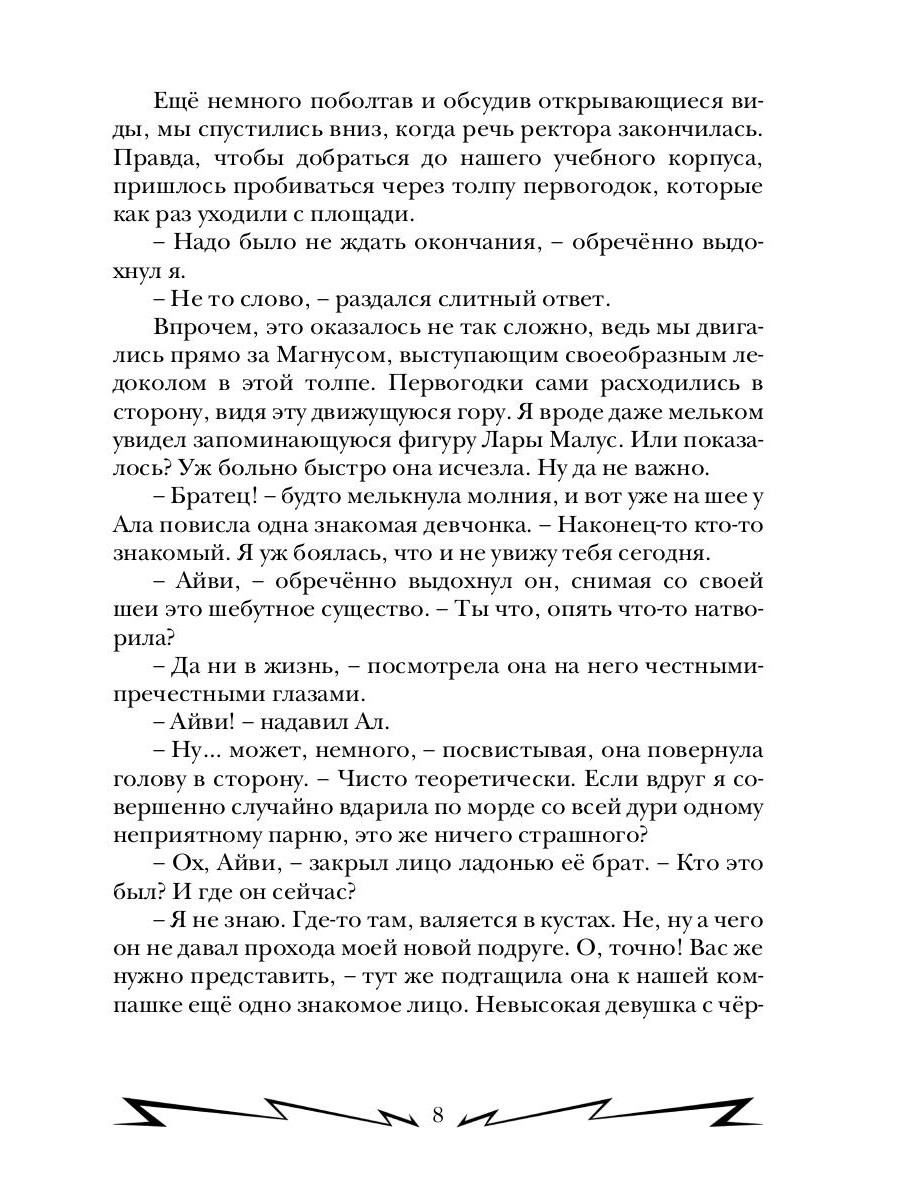 Ещё немного поболтав и обсудив открывающиеся виды, мы спустились вниз, когда речь ректора закончилась. Правда, чтобы добраться до нашего учебного корпуса, пришлось пробиваться через толпу первогодок, которые как раз уходили с площади.

– Надо было не ждать окончания, – обречённо выдохнул я.

– Не то слово, – раздался слитный ответ.

Впрочем, это оказалось не так сложно, ведь мы двигались прямо за Магнусом, выступающим своеобразным ледоколом в этой толпе. Первогодки сами расходились в сторону, видя эту движущуюся гору. Я вроде даже мельком увидел запоминающуюся фигуру Лары Малус. Или показалось? Уж больно быстро она исчезла. Ну да не важно.

– Братец! – будто мелькнула молния, и вот уже на шее у Ала повисла одна знакомая девчонка. – Наконец-то кто-то знакомый. Я уж боялась, что и не увижу тебя сегодня.

– Айви, – обречённо выдохнул он, снимая со своей шеи это шебутное существо. – Ты что, опять что-то натворила?

– Да ни в жизнь, – посмотрела она на него честными-пречестными глазами.

– Айви! – надавил Ал.

– Ну... может, немного, – посвистывая, она повернула голову в сторону. – Чисто теоретически. Если вдруг я совершенно случайно вдарила по морде со всей дури одному неприятному парню, это же ничего страшного?

– Ох, Айви, – закрыл лицо ладонью её брат. – Кто это был? И где он сейчас?

– Я не знаю. Где-то там, валяется в кустах. Не, ну а чего он не давал прохода моей новой подруге. О, точно! Вас же нужно представить, – тут же подтащила она к нашей компашке ещё одно знакомое лицо. Невысокая девушка с чёр-

8